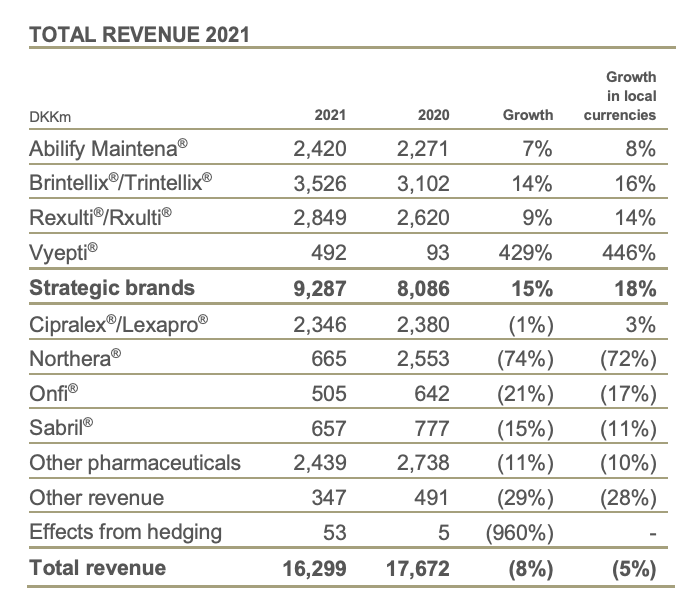 TOTAL REVENUE 2021

| DKKm | 2021 | 2020 | Growth | Growth in local currencies |
|---|---|---|---|---|
| Abilify Maintena® | 2,420 | 2,271 | 7% | 8% |
| Brintellix®/Trintellix® | 3,526 | 3,102 | 14% | 16% |
| Rexulti®/Rxulti® | 2,849 | 2,620 | 9% | 14% |
| Vyepti® | 492 | 93 | 429% | 446% |
| **Strategic brands** | **9,287** | **8,086** | **15%** | **18%** |
| Cipralex®/Lexapro® | 2,346 | 2,380 | (1%) | 3% |
| Northera® | 665 | 2,553 | (74%) | (72%) |
| Onfi® | 505 | 642 | (21%) | (17%) |
| Sabril® | 657 | 777 | (15%) | (11%) |
| Other pharmaceuticals | 2,439 | 2,738 | (11%) | (10%) |
| Other revenue | 347 | 491 | (29%) | (28%) |
| Effects from hedging | 53 | 5 | (960%) | - |
| **Total revenue** | **16,299** | **17,672** | **(8%)** | **(5%)** |